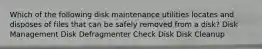 Which of the following disk maintenance utilities locates and disposes of files that can be safely removed from a disk? Disk Management Disk Defragmenter Check Disk Disk Cleanup